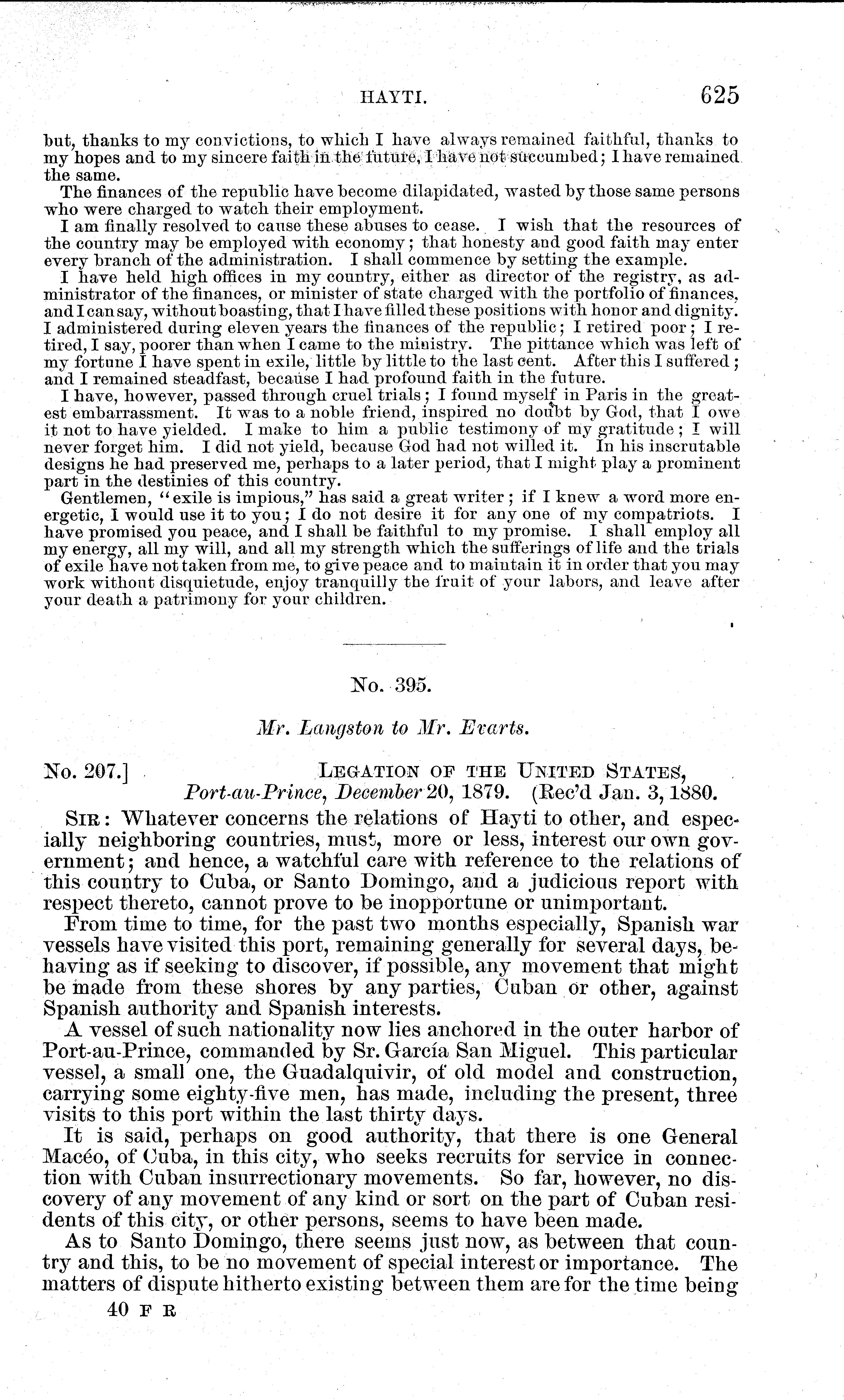 HAYTI. 625

but, thanks to my convictions, to which I have always remained faithful, thanks to my hopes and to my sincere faith in the future, I have not succumbed; I have remained the same.

The finances of the republic have become dilapidated, wasted by those same persons who were charged to watch their employment.

I am finally resolved to cause these abuses to cease. I wish that the resources of the country may be employed with economy; that honesty and good faith may enter every branch of the administration. I shall commence by setting the example.

I have held high offices in my country, either as director of the registry, as administrator of the finances, or minister of state charged with the portfolio of finances, and I can say, without boasting, that I have filled these positions with honor and dignity. I administered during eleven years the finances of the republic; I retired poor; I retired, I say, poorer than when I came to the ministry. The pittance which was left of my fortune I have spent in exile, little by little to the last cent. After this I suffered; and I remained steadfast, because I had profound faith in the future.

I have, however, passed through cruel trials; I found myself in Paris in the greatest embarrassment. It was to a noble friend, inspired no doubt by God, that I owe it not to have yielded. I make to him a public testimony of my gratitude; I will never forget him. I did not yield, because God had not willed it. In his inscrutable designs he had preserved me, perhaps to a later period, that I might play a prominent part in the destinies of this country.

Gentlemen, "exile is impious," has said a great writer; if I knew a word more energetic, I would use it to you; I do not desire it for any one of my compatriots. I have promised you peace, and I shall be faithful to my promise. I shall employ all my energy, all my will, and all my strength which the sufferings of life and the trials of exile have not taken from me, to give peace and to maintain it in order that you may work without disquietude, enjoy tranquilly the fruit of your labors, and leave after your death a patrimony for your children.

No. 395.

Mr. Langston to Mr. Evarts.

No. 207.] LEGATION OF THE UNITED STATES, Port-au-Prince, December 20, 1879. (Rec'd Jan. 3, 1880.

SIR: Whatever concerns the relations of Hayti to other, and especially neighboring countries, must, more or less, interest our own government; and hence, a watchful care with reference to the relations of this country to Cuba, or Santo Domingo, and a judicious report with respect thereto, cannot prove to be inopportune or unimportant.

From time to time, for the past two months especially, Spanish war vessels have visited this port, remaining generally for several days, behaving as if seeking to discover, if possible, any movement that might be made from these shores by any parties, Cuban or other, against Spanish authority and Spanish interests.

A vessel of such nationality now lies anchored in the outer harbor of Port-au-Prince, commanded by Sr. García San Miguel. This particular vessel, a small one, the Guadalquivir, of old model and construction, carrying some eighty-five men, has made, including the present, three visits to this port within the last thirty days.

It is said, perhaps on good authority, that there is one General Macéo, of Cuba, in this city, who seeks recruits for service in connection with Cuban insurrectionary movements. So far, however, no discovery of any movement of any kind or sort on the part of Cuban residents of this city, or other persons, seems to have been made.

As to Santo Domingo, there seems just now, as between that country and this, to be no movement of special interest or importance. The matters of dispute hitherto existing between them are for the time being

40 F R